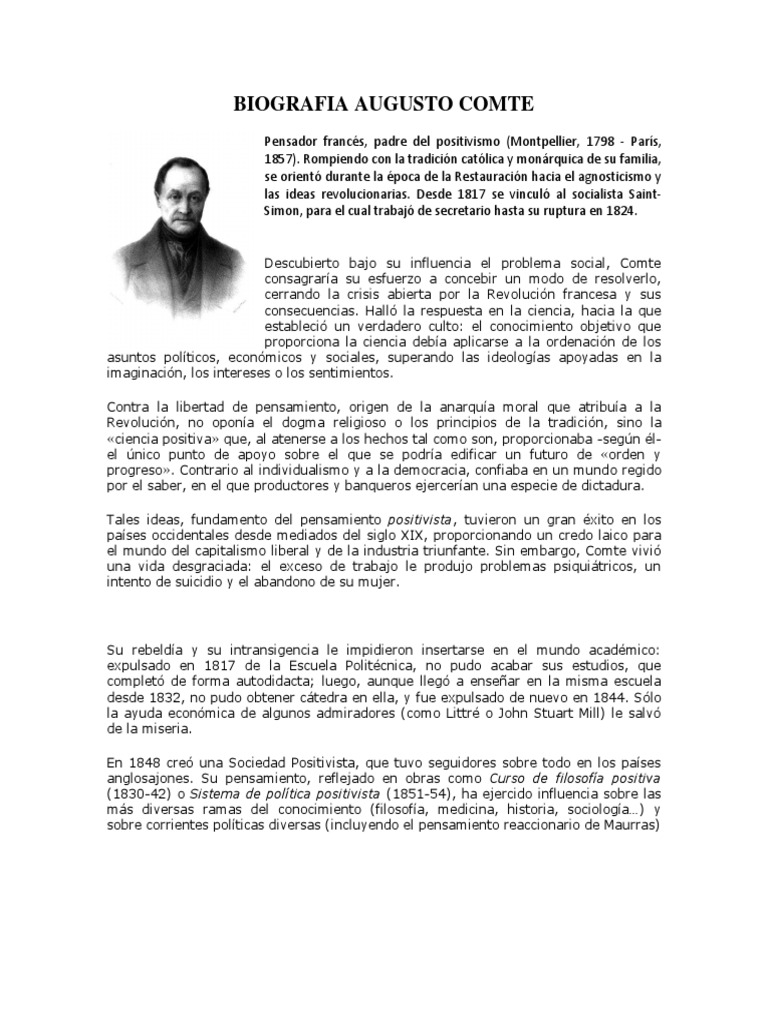 BIOGRAFIA AUGUSTO COMTE

Pensador francés, padre del positivismo (Montpellier, 1798 - París, 1857). Rompiendo con la tradición católica y monárquica de su familia, se orientó durante la época de la Restauración hacia el agnosticismo y las ideas revolucionarias. Desde 1817 se vinculó al socialista Saint-Simon, para el cual trabajó de secretario hasta su ruptura en 1824.

Descubierto bajo su influencia el problema social, Comte consagraría su esfuerzo a concebir un modo de resolverlo, cerrando la crisis abierta por la Revolución francesa y sus consecuencias. Halló la respuesta en la ciencia, hacia la que estableció un verdadero culto: el conocimiento objetivo que proporciona la ciencia debía aplicarse a la ordenación de los asuntos políticos, económicos y sociales, superando las ideologías apoyadas en la imaginación, los intereses o los sentimientos.

Contra la libertad de pensamiento, origen de la anarquía moral que atribuía a la Revolución, no oponía el dogma religioso o los principios de la tradición, sino la «ciencia positiva» que, al atenerse a los hechos tal como son, proporcionaba -según él- el único punto de apoyo sobre el que se podría edificar un futuro de «orden y progreso». Contrario al individualismo y a la democracia, confiaba en un mundo regido por el saber, en el que productores y banqueros ejercerían una especie de dictadura.

Tales ideas, fundamento del pensamiento positivista, tuvieron un gran éxito en los países occidentales desde mediados del siglo XIX, proporcionando un credo laico para el mundo del capitalismo liberal y de la industria triunfante. Sin embargo, Comte vivió una vida desgraciada: el exceso de trabajo le produjo problemas psiquiátricos, un intento de suicidio y el abandono de su mujer.

Su rebeldía y su intransigencia le impidieron insertarse en el mundo académico: expulsado en 1817 de la Escuela Politécnica, no pudo acabar sus estudios, que completó de forma autodidacta; luego, aunque llegó a enseñar en la misma escuela desde 1832, no pudo obtener cátedra en ella, y fue expulsado de nuevo en 1844. Sólo la ayuda económica de algunos admiradores (como Littré o John Stuart Mill) le salvó de la miseria.

En 1848 creó una Sociedad Positivista, que tuvo seguidores sobre todo en los países anglosajones. Su pensamiento, reflejado en obras como Curso de filosofía positiva (1830-42) o Sistema de política positivista (1851-54), ha ejercido influencia sobre las más diversas ramas del conocimiento (filosofía, medicina, historia, sociología…) y sobre corrientes políticas diversas (incluyendo el pensamiento reaccionario de Maurras)